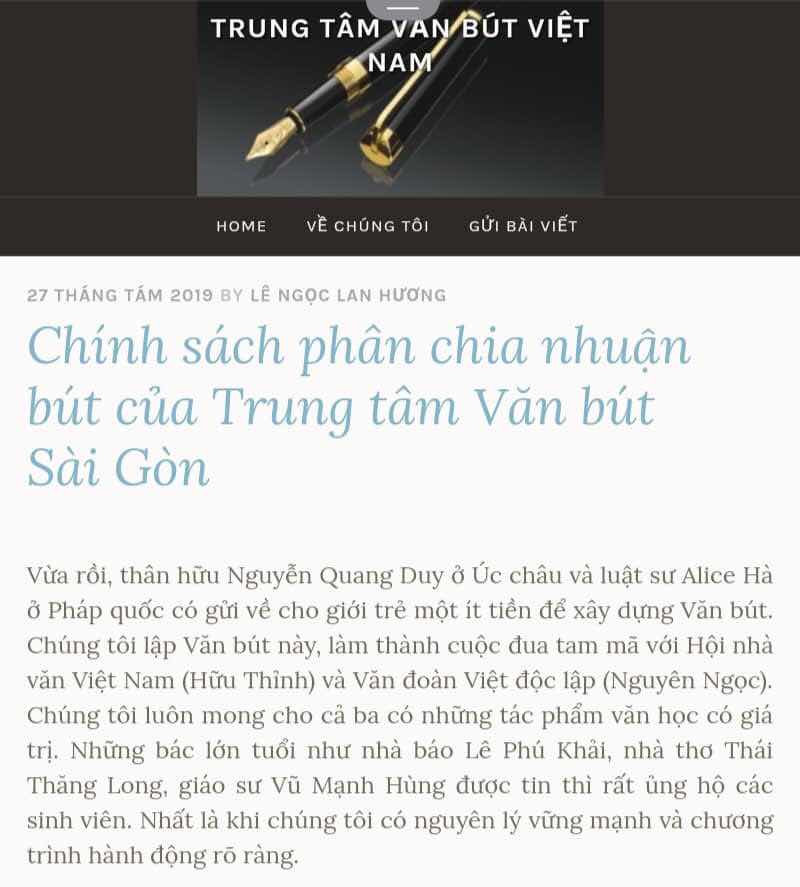 TRUNG TÂM VĂN BÚT VIỆT NAM

HOME   VỀ CHÚNG TÔI   GỬI BÀI VIẾT

27 THÁNG TÁM 2019 BY LÊ NGỌC LAN HƯƠNG

Chính sách phân chia nhuận bút của Trung tâm Văn bút Sài Gòn

Vừa rồi, thân hữu Nguyễn Quang Duy ở Úc châu và luật sư Alice Hà ở Pháp quốc có gửi về cho giới trẻ một ít tiền để xây dựng Văn bút. Chúng tôi lập Văn bút này, làm thành cuộc đua tam mã với Hội nhà văn Việt Nam (Hữu Thỉnh) và Văn đoàn Việt độc lập (Nguyên Ngọc). Chúng tôi luôn mong cho cả ba có những tác phẩm văn học có giá trị. Những bác lớn tuổi như nhà báo Lê Phú Khải, nhà thơ Thái Thăng Long, giáo sư Vũ Mạnh Hùng được tin thì rất ủng hộ các sinh viên. Nhất là khi chúng tôi có nguyên lý vững mạnh và chương trình hành động rõ ràng.